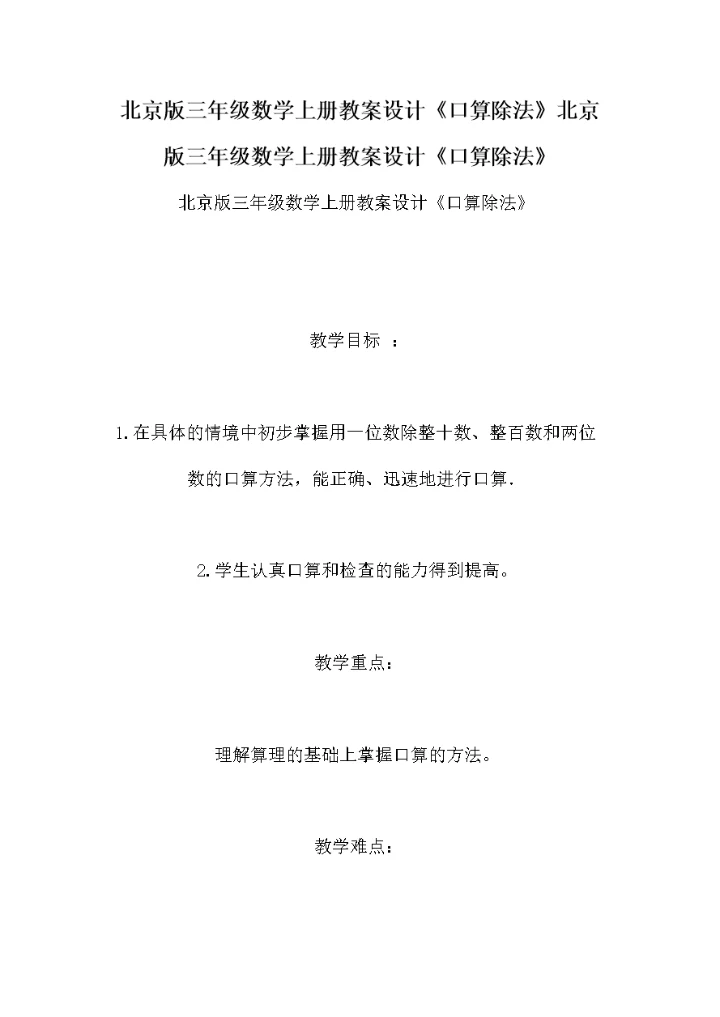 北京版三年级数学上册教案设计《口算除法》北京版三年级数学上册教案设计《口算除法》

北京版三年级数学上册教案设计《口算除法》

教学目标 ：

1.在具体的情境中初步掌握用一位数除整十数、整百数和两位数的口算方法，能正确、迅速地进行口算.

2.学生认真口算和检查的能力得到提高。

教学重点：

理解算理的基础上掌握口算的方法。

教学难点：